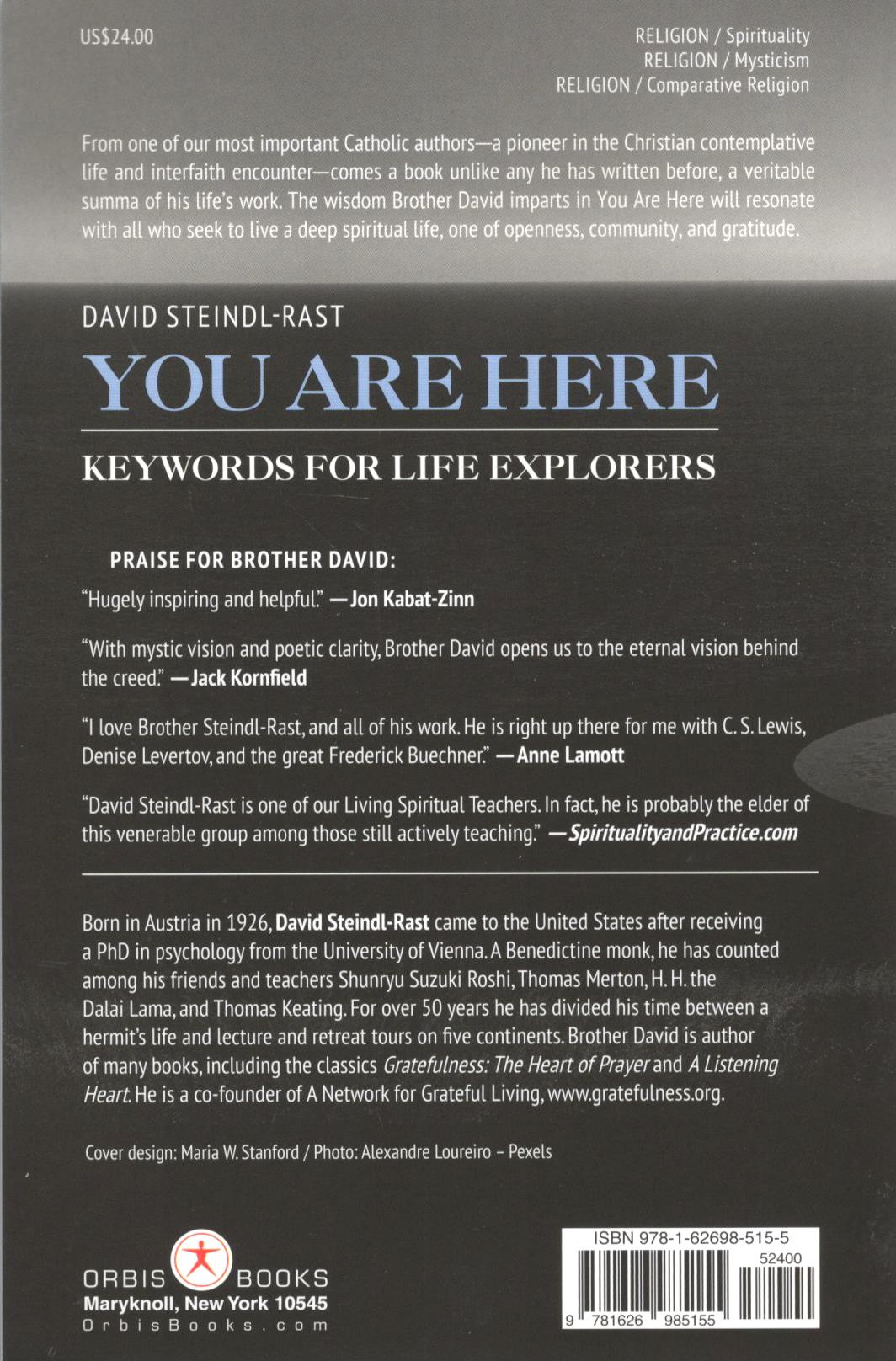 US$24.00

RELIGION / Spirituality
RELIGION / Mysticism
RELIGION / Comparative Religion

From one of our most important Catholic authors—a pioneer in the Christian contemplative life and interfaith encounter—comes a book unlike any he has written before, a veritable summa of his life's work. The wisdom Brother David imparts in You Are Here will resonate with all who seek to live a deep spiritual life, one of openness, community, and gratitude.

DAVID STEINDL-RAST

YOU ARE HERE

KEYWORDS FOR LIFE EXPLORERS

PRAISE FOR BROTHER DAVID:

"Hugely inspiring and helpful." —Jon Kabat-Zinn

"With mystic vision and poetic clarity, Brother David opens us to the eternal vision behind the creed." —Jack Kornfield

"I love Brother Steindl-Rast, and all of his work. He is right up there for me with C. S. Lewis, Denise Levertov, and the great Frederick Buechner." —Anne Lamott

"David Steindl-Rast is one of our Living Spiritual Teachers. In fact, he is probably the elder of this venerable group among those still actively teaching." —SpiritualityandPractice.com

Born in Austria in 1926, David Steindl-Rast came to the United States after receiving a PhD in psychology from the University of Vienna. A Benedictine monk, he has counted among his friends and teachers Shunryu Suzuki Roshi, Thomas Merton, H. H. the Dalai Lama, and Thomas Keating. For over 50 years he has divided his time between a hermit's life and lecture and retreat tours on five continents. Brother David is author of many books, including the classics Gratefulness: The Heart of Prayer and A Listening Heart. He is a co-founder of A Network for Grateful Living, www.gratefulness.org.

Cover design: Maria W. Stanford / Photo: Alexandre Loureiro – Pexels

ORBIS BOOKS
Maryknoll, New York 10545
OrbisBooks.com

ISBN 978-1-62698-515-5
52400
9 781626 985155